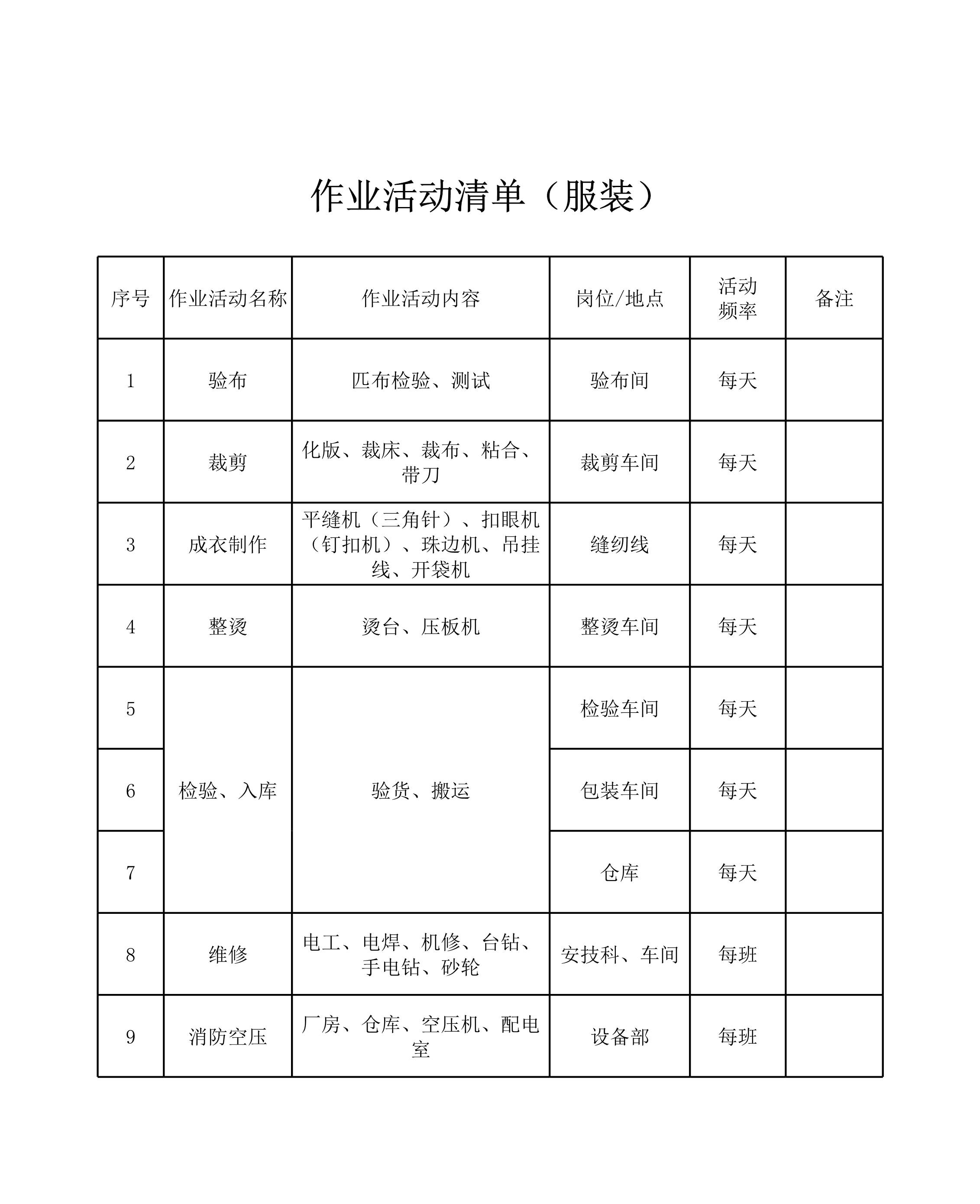 作业活动清单（服装）

| 序号 | 作业活动名称 | 作业活动内容 | 岗位/地点 | 活动频率 | 备注 |
|---|---|---|---|---|---|
| 1 | 验布 | 匹布检验、测试 | 验布间 | 每天 | |
| 2 | 裁剪 | 化版、裁床、裁布、粘合、带刀 | 裁剪车间 | 每天 | |
| 3 | 成衣制作 | 平缝机（三角针）、扣眼机（钉扣机）、珠边机、吊挂线、开袋机 | 缝纫线 | 每天 | |
| 4 | 整烫 | 烫台、压板机 | 整烫车间 | 每天 | |
| 5 | 检验、入库 | 验货、搬运 | 检验车间 | 每天 | |
| 6 | | | 包装车间 | 每天 | |
| 7 | | | 仓库 | 每天 | |
| 8 | 维修 | 电工、电焊、机修、台钻、手电钻、砂轮 | 安技科、车间 | 每班 | |
| 9 | 消防空压 | 厂房、仓库、空压机、配电室 | 设备部 | 每班 | |